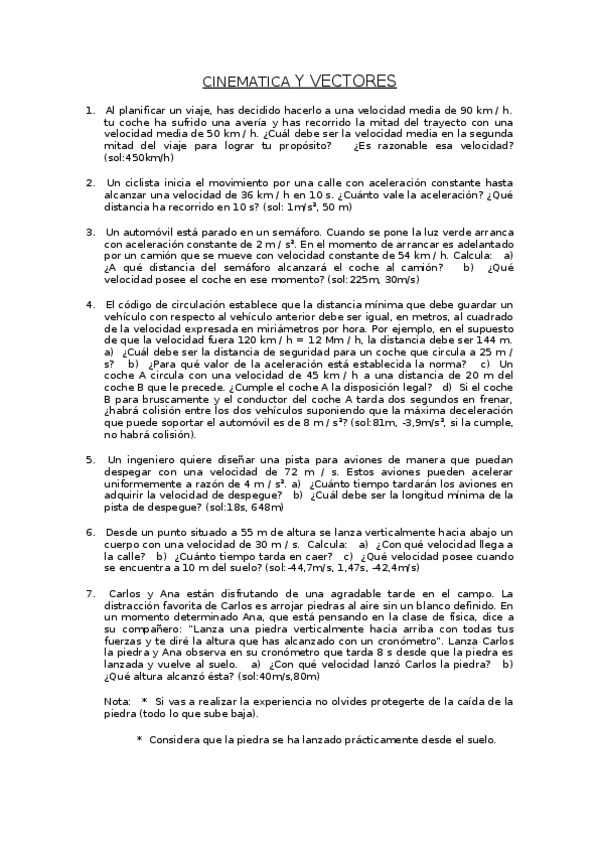 CINEMATICA Y VECTORES

1. Al planificar un viaje, has decidido hacerlo a una velocidad media de 90 km / h. tu coche ha sufrido una avería y has recorrido la mitad del trayecto con una velocidad media de 50 km / h. ¿Cuál debe ser la velocidad media en la segunda mitad del viaje para lograr tu propósito? ¿Es razonable esa velocidad? (sol:450km/h)

2. Un ciclista inicia el movimiento por una calle con aceleración constante hasta alcanzar una velocidad de 36 km / h en 10 s. ¿Cuánto vale la aceleración? ¿Qué distancia ha recorrido en 10 s? (sol: 1m/s², 50 m)

3. Un automóvil está parado en un semáforo. Cuando se pone la luz verde arranca con aceleración constante de 2 m / s². En el momento de arrancar es adelantado por un camión que se mueve con velocidad constante de 54 km / h. Calcula: a) ¿A qué distancia del semáforo alcanzará el coche al camión? b) ¿Qué velocidad posee el coche en ese momento? (sol:225m, 30m/s)

4. El código de circulación establece que la distancia mínima que debe guardar un vehículo con respecto al vehículo anterior debe ser igual, en metros, al cuadrado de la velocidad expresada en miriámetros por hora. Por ejemplo, en el supuesto de que la velocidad fuera 120 km / h = 12 Mm / h, la distancia debe ser 144 m. a) ¿Cuál debe ser la distancia de seguridad para un coche que circula a 25 m / s? b) ¿Para qué valor de la aceleración está establecida la norma? c) Un coche A circula con una velocidad de 45 km / h a una distancia de 20 m del coche B que le precede. ¿Cumple el coche A la disposición legal? d) Si el coche B para bruscamente y el conductor del coche A tarda dos segundos en frenar, ¿habrá colisión entre los dos vehículos suponiendo que la máxima deceleración que puede soportar el automóvil es de 8 m / s²? (sol:81m, -3,9m/s², si la cumple, no habrá colisión).

5. Un ingeniero quiere diseñar una pista para aviones de manera que puedan despegar con una velocidad de 72 m / s. Estos aviones pueden acelerar uniformemente a razón de 4 m / s². a) ¿Cuánto tiempo tardarán los aviones en adquirir la velocidad de despegue? b) ¿Cuál debe ser la longitud mínima de la pista de despegue? (sol:18s, 648m)

6. Desde un punto situado a 55 m de altura se lanza verticalmente hacia abajo un cuerpo con una velocidad de 30 m / s. Calcula: a) ¿Con qué velocidad llega a la calle? b) ¿Cuánto tiempo tarda en caer? c) ¿Qué velocidad posee cuando se encuentra a 10 m del suelo? (sol:-44,7m/s, 1,47s, -42,4m/s)

7. Carlos y Ana están disfrutando de una agradable tarde en el campo. La distracción favorita de Carlos es arrojar piedras al aire sin un blanco definido. En un momento determinado Ana, que está pensando en la clase de física, dice a su compañero: "Lanza una piedra verticalmente hacia arriba con todas tus fuerzas y te diré la altura que has alcanzado con un cronómetro". Lanza Carlos la piedra y Ana observa en su cronómetro que tarda 8 s desde que la piedra es lanzada y vuelve al suelo. a) ¿Con qué velocidad lanzó Carlos la piedra? b) ¿Qué altura alcanzó ésta? (sol:40m/s,80m)

Nota: * Si vas a realizar la experiencia no olvides protegerte de la caída de la piedra (todo lo que sube baja).

* Considera que la piedra se ha lanzado prácticamente desde el suelo.